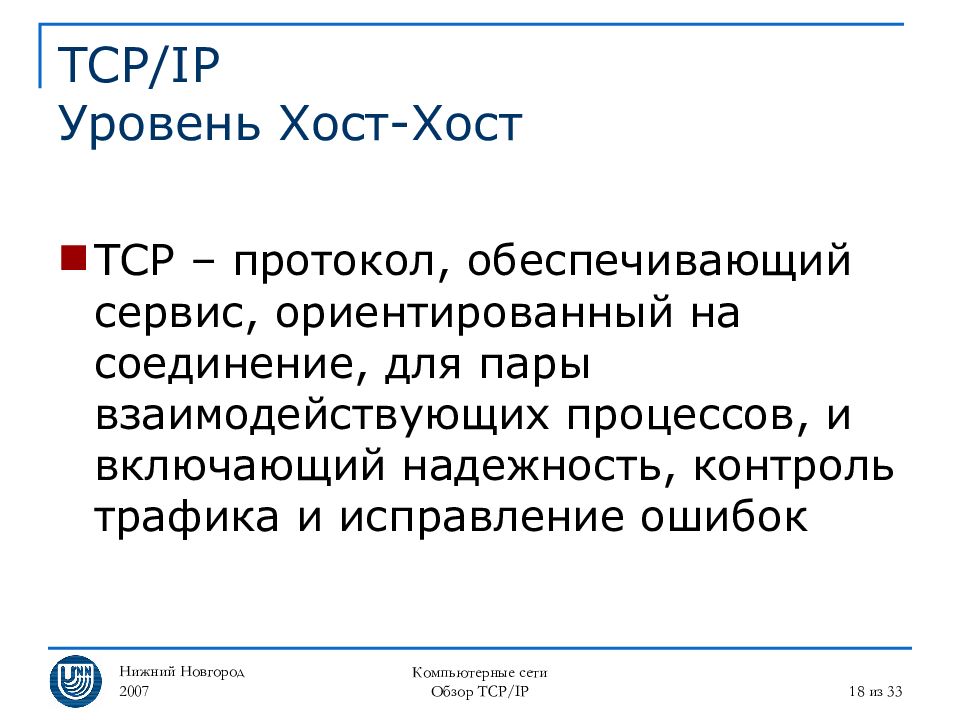 TCP/IP
Уровень Хост-Хост

TCP – протокол, обеспечивающий сервис, ориентированный на соединение, для пары взаимодействующих процессов, и включающий надежность, контроль трафика и исправление ошибок

UNN

Нижний Новгород
2007

Компьютерные сети
Обзор TCP/IP

18 из 33